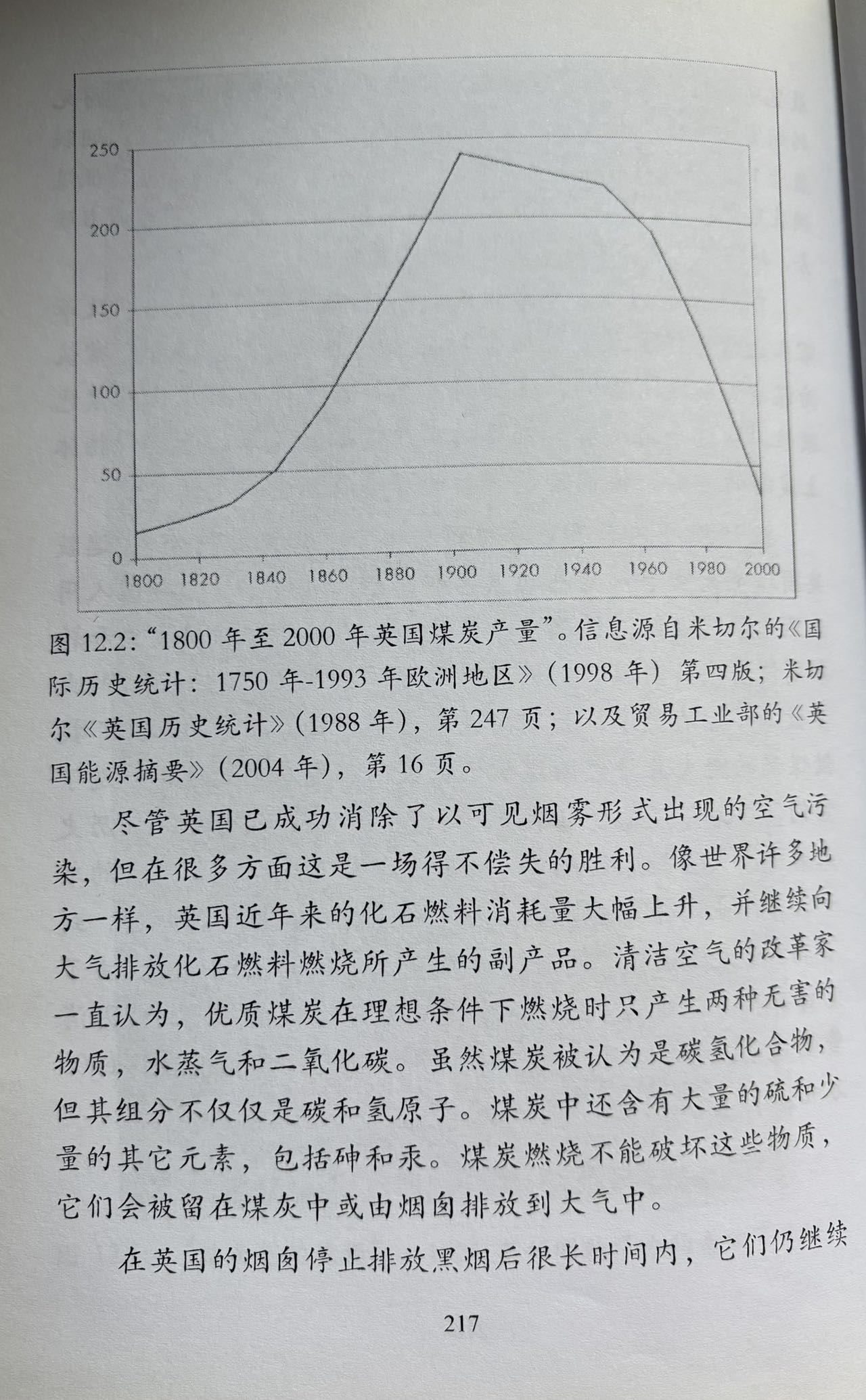 250
200
150
100
50
0
1800 1820 1840 1860 1880 1900 1920 1940 1960 1980 2000

图 12.2:“1800 年至 2000 年英国煤炭产量”。信息源自米切尔的《国际历史统计：1750 年-1993 年欧洲地区》（1998 年）第四版；米切尔《英国历史统计》（1988 年），第 247 页；以及贸易工业部的《英国能源摘要》（2004 年），第 16 页。

尽管英国已成功消除了以可见烟雾形式出现的空气污染，但在很多方面这是一场得不偿失的胜利。像世界许多地方一样，英国近年来的化石燃料消耗量大幅上升，并继续向大气排放化石燃料燃烧所产生的副产品。清洁空气的改革家一直认为，优质煤炭在理想条件下燃烧时只产生两种无害的物质，水蒸气和二氧化碳。虽然煤炭被认为是碳氢化合物，但其组分不仅仅是碳和氢原子。煤炭中还含有大量的硫和少量的其它元素，包括砷和汞。煤炭燃烧不能破坏这些物质，它们会被留在煤灰中或由烟囱排放到大气中。

在英国的烟囱停止排放黑烟后很长时间内，它们仍继续

217